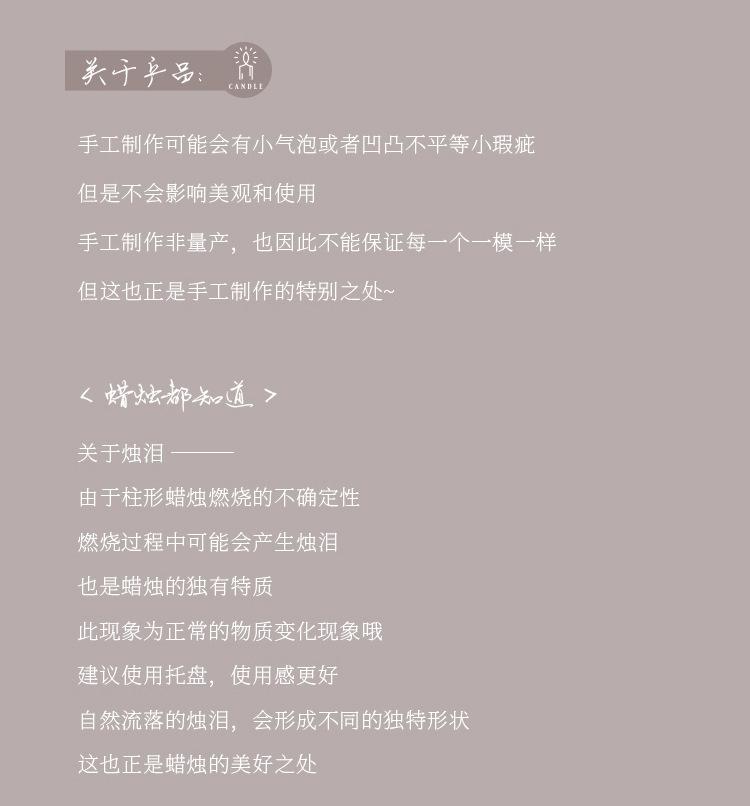 关于产品:
CANDLE

手工制作可能会有小气泡或者凹凸不平等小瑕疵

但是不会影响美观和使用

手工制作非量产，也因此不能保证每一个一模一样

但这也正是手工制作的特别之处~

< 蜡烛都知道 >

关于烛泪 ———

由于柱形蜡烛燃烧的不确定性

燃烧过程中可能会产生烛泪

也是蜡烛的独有特质

此现象为正常的物质变化现象哦

建议使用托盘，使用感更好

自然流落的烛泪，会形成不同的独特形状

这也正是蜡烛的美好之处